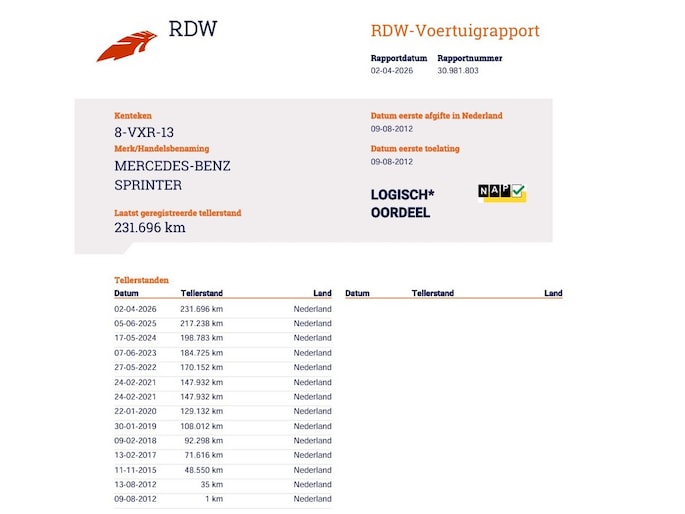 RDW

RDW-Voertuigrapport

Rapportdatum
02-04-2026

Rapportnummer
30.981.803

Kenteken
8-VXR-13

Merk/Handelsbenaming
MERCEDES-BENZ
SPRINTER

Laatst geregistreerde tellerstand
231.696 km

Datum eerste afgifte in Nederland
09-08-2012

Datum eerste toelating
09-08-2012

LOGISCH*
OORDEEL

NAP

Tellerstanden

| Datum | Tellerstand | Land |
|---|---|---|
| 02-04-2026 | 231.696 km | Nederland |
| 05-06-2025 | 217.238 km | Nederland |
| 17-05-2024 | 198.783 km | Nederland |
| 07-06-2023 | 184.725 km | Nederland |
| 27-05-2022 | 170.152 km | Nederland |
| 24-02-2021 | 147.932 km | Nederland |
| 24-02-2021 | 147.932 km | Nederland |
| 22-01-2020 | 129.132 km | Nederland |
| 30-01-2019 | 108.012 km | Nederland |
| 09-02-2018 | 92.298 km | Nederland |
| 13-02-2017 | 71.616 km | Nederland |
| 11-11-2015 | 48.550 km | Nederland |
| 13-08-2012 | 35 km | Nederland |
| 09-08-2012 | 1 km | Nederland |

| Datum | Tellerstand | Land |
|---|---|---|